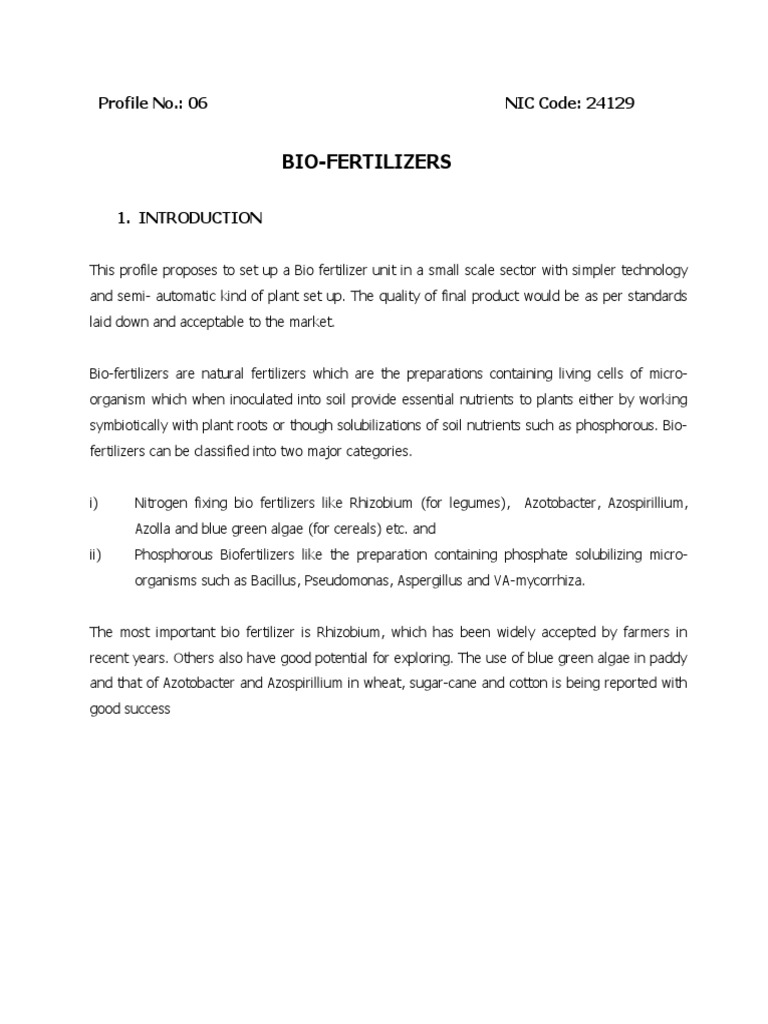 Profile No.: 06 NIC Code: 24129

BIO-FERTILIZERS

1. INTRODUCTION

This profile proposes to set up a Bio fertilizer unit in a small scale sector with simpler technology and semi- automatic kind of plant set up. The quality of final product would be as per standards laid down and acceptable to the market.

Bio-fertilizers are natural fertilizers which are the preparations containing living cells of micro-organism which when inoculated into soil provide essential nutrients to plants either by working symbiotically with plant roots or though solubilizations of soil nutrients such as phosphorous. Bio-fertilizers can be classified into two major categories.

i) Nitrogen fixing bio fertilizers like Rhizobium (for legumes), Azotobacter, Azospirillium, Azolla and blue green algae (for cereals) etc. and

ii) Phosphorous Biofertilizers like the preparation containing phosphate solubilizing micro-organisms such as Bacillus, Pseudomonas, Aspergillus and VA-mycorrhiza.

The most important bio fertilizer is Rhizobium, which has been widely accepted by farmers in recent years. Others also have good potential for exploring. The use of blue green algae in paddy and that of Azotobacter and Azospirillium in wheat, sugar-cane and cotton is being reported with good success